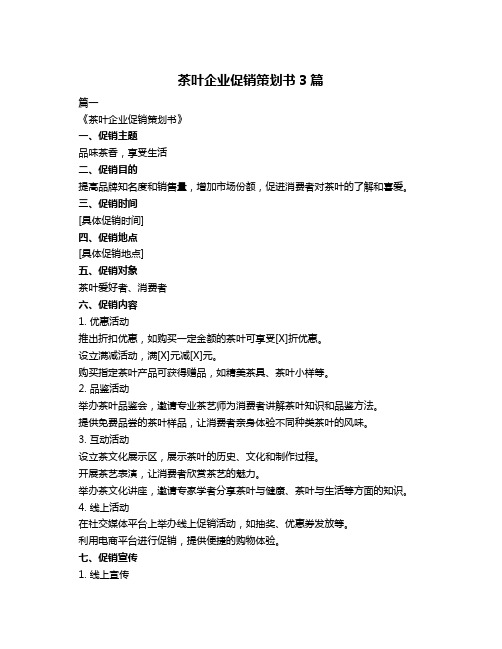 茶叶企业促销策划书 3 篇

篇一

《茶叶企业促销策划书》

一、促销主题

品味茶香，享受生活

二、促销目的

提高品牌知名度和销售量，增加市场份额，促进消费者对茶叶的了解和喜爱。

三、促销时间

[具体促销时间]

四、促销地点

[具体促销地点]

五、促销对象

茶叶爱好者、消费者

六、促销内容

1. 优惠活动

推出折扣优惠，如购买一定金额的茶叶可享受[X]折优惠。

设立满减活动，满[X]元减[X]元。

购买指定茶叶产品可获得赠品，如精美茶具、茶叶小样等。

2. 品鉴活动

举办茶叶品鉴会，邀请专业茶艺师为消费者讲解茶叶知识和品鉴方法。

提供免费品尝的茶叶样品，让消费者亲身体验不同种类茶叶的风味。

3. 互动活动

设立茶文化展示区，展示茶叶的历史、文化和制作过程。

开展茶艺表演，让消费者欣赏茶艺的魅力。

举办茶文化讲座，邀请专家学者分享茶叶与健康、茶叶与生活等方面的知识。

4. 线上活动

在社交媒体平台上举办线上促销活动，如抽奖、优惠券发放等。

利用电商平台进行促销，提供便捷的购物体验。

七、促销宣传

1. 线上宣传